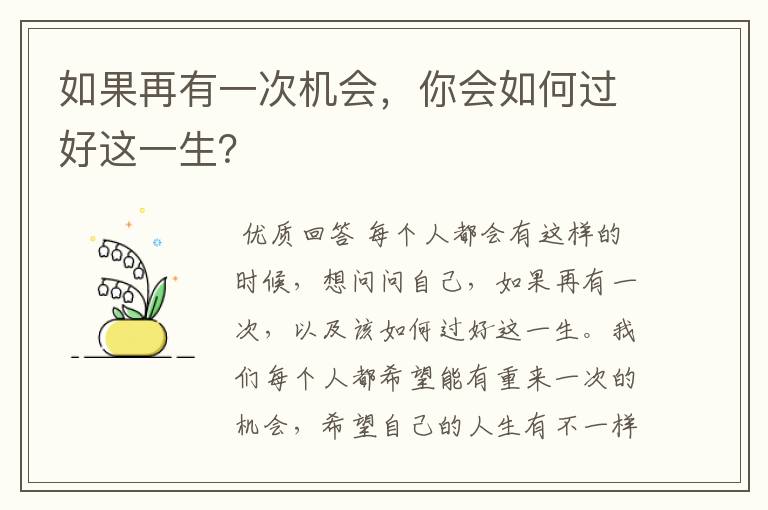 如果再有一次机会，你会如何过好这一生?

优质回答 每个人都会有这样的时候，想问问自己，如果再有一次，以及该如何过好这一生。我们每个人都希望能有重来一次的机会，希望自己的人生有不一样